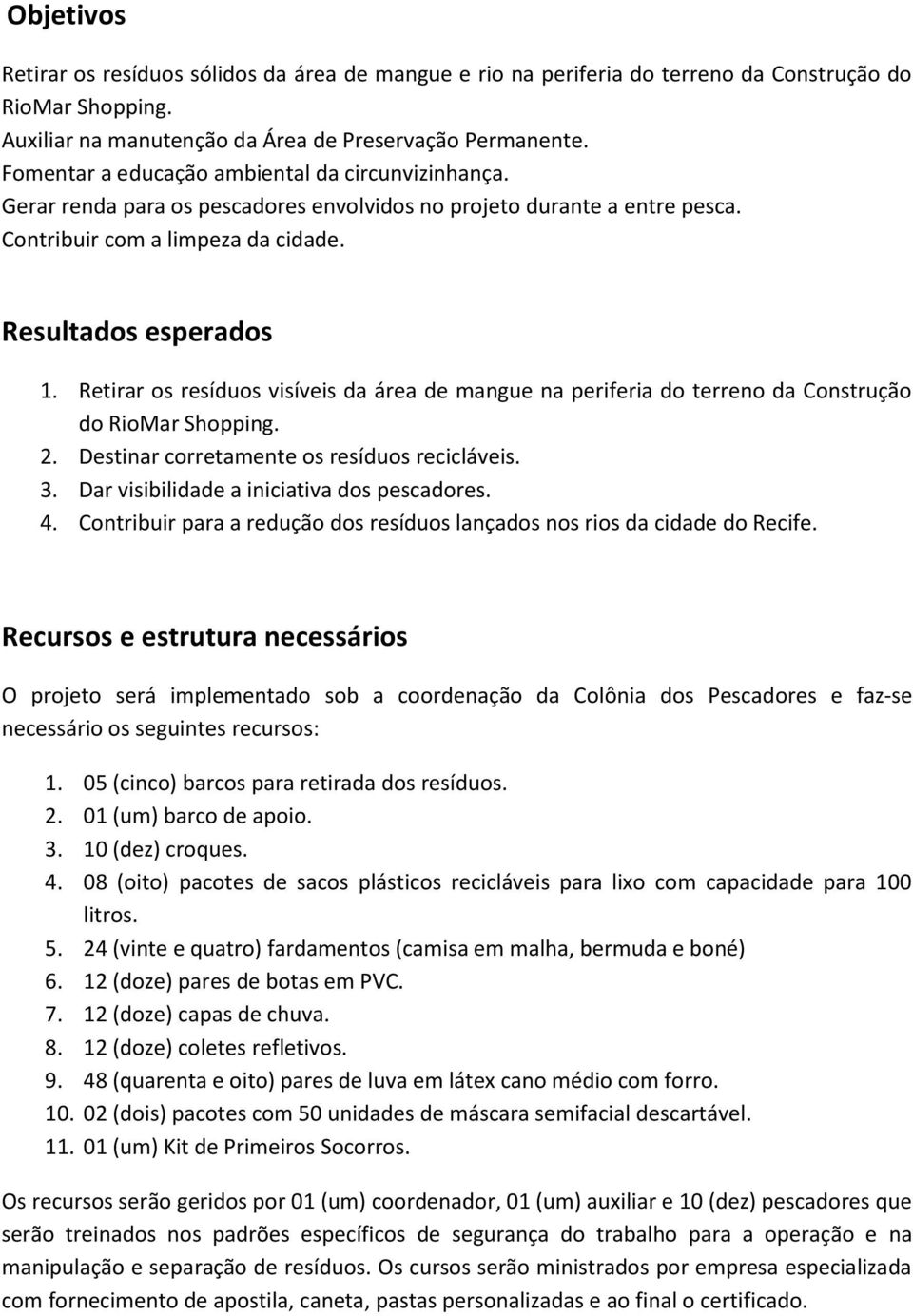 Objetivos

Retirar os resíduos sólidos da área de mangue e rio na periferia do terreno da Construção do RioMar Shopping.
Auxiliar na manutenção da Área de Preservação Permanente.
Fomentar a educação ambiental da circunvizinhança.
Gerar renda para os pescadores envolvidos no projeto durante a entre pesca.
Contribuir com a limpeza da cidade.

Resultados esperados

1. Retirar os resíduos visíveis da área de mangue na periferia do terreno da Construção do RioMar Shopping.
2. Destinar corretamente os resíduos recicláveis.
3. Dar visibilidade a iniciativa dos pescadores.
4. Contribuir para a redução dos resíduos lançados nos rios da cidade do Recife.

Recursos e estrutura necessários

O projeto será implementado sob a coordenação da Colônia dos Pescadores e faz-se necessário os seguintes recursos:

1. 05 (cinco) barcos para retirada dos resíduos.
2. 01 (um) barco de apoio.
3. 10 (dez) croques.
4. 08 (oito) pacotes de sacos plásticos recicláveis para lixo com capacidade para 100 litros.
5. 24 (vinte e quatro) fardamentos (camisa em malha, bermuda e boné)
6. 12 (doze) pares de botas em PVC.
7. 12 (doze) capas de chuva.
8. 12 (doze) coletes refletivos.
9. 48 (quarenta e oito) pares de luva em látex cano médio com forro.
10. 02 (dois) pacotes com 50 unidades de máscara semifacial descartável.
11. 01 (um) Kit de Primeiros Socorros.

Os recursos serão geridos por 01 (um) coordenador, 01 (um) auxiliar e 10 (dez) pescadores que serão treinados nos padrões específicos de segurança do trabalho para a operação e na manipulação e separação de resíduos. Os cursos serão ministrados por empresa especializada com fornecimento de apostila, caneta, pastas personalizadas e ao final o certificado.